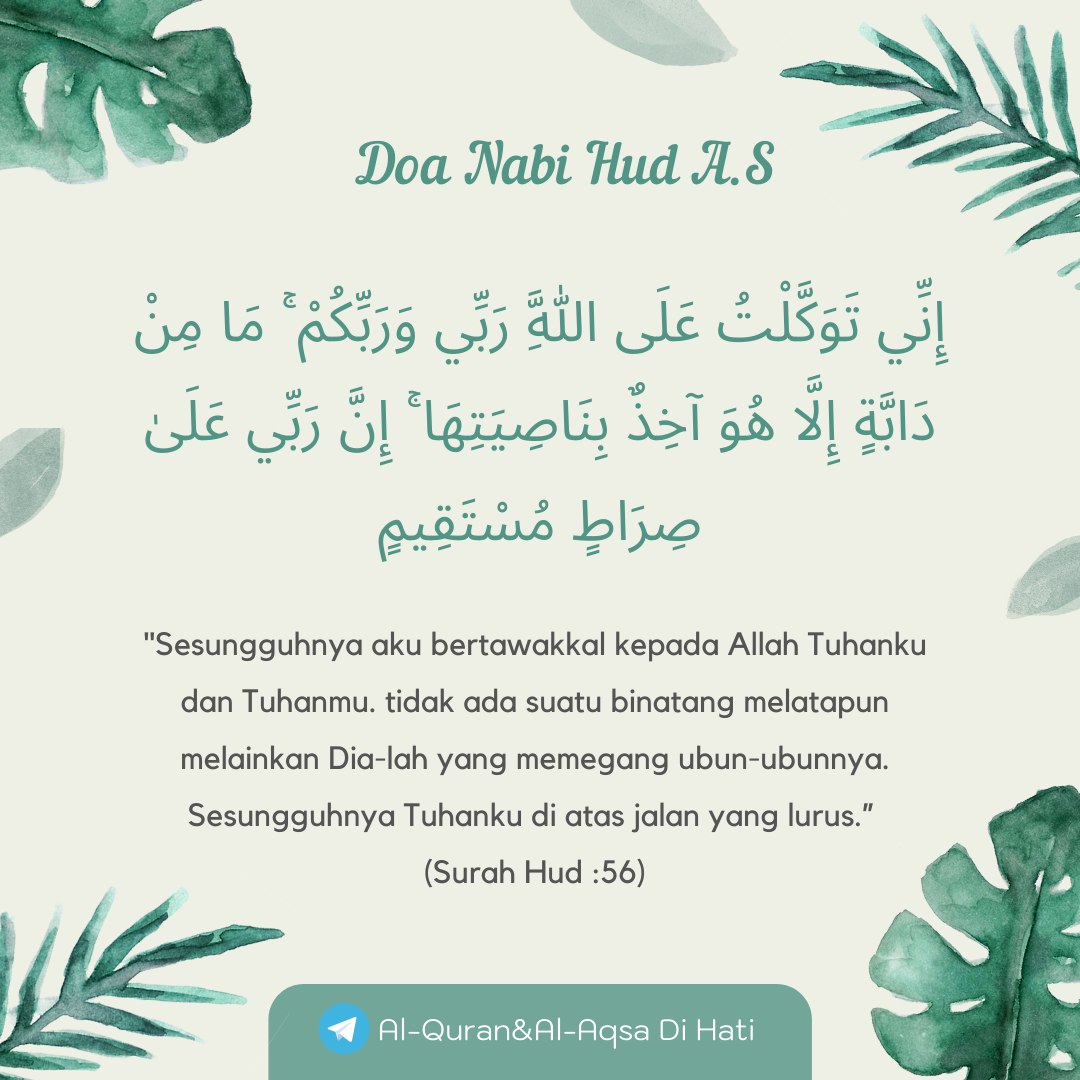 Doa Nabi Hud A.S

إِنِّي تَوَكَّلْتُ عَلَى اللَّهِ رَبِّي وَرَبِّكُمْ ۚ مَا مِنْ دَابَّةٍ إِلَّا هُوَ آخِذٌ بِنَاصِيَتِهَا ۚ إِنَّ رَبِّي عَلَىٰ صِرَاطٍ مُسْتَقِيمٍ

"Sesungguhnya aku bertawakkal kepada Allah Tuhanku dan Tuhanmu. tidak ada suatu binatang melatapun melainkan Dia-lah yang memegang ubun-ubunnya. Sesungguhnya Tuhanku di atas jalan yang lurus."
(Surah Hud :56)

Al-Quran&Al-Aqsa Di Hati